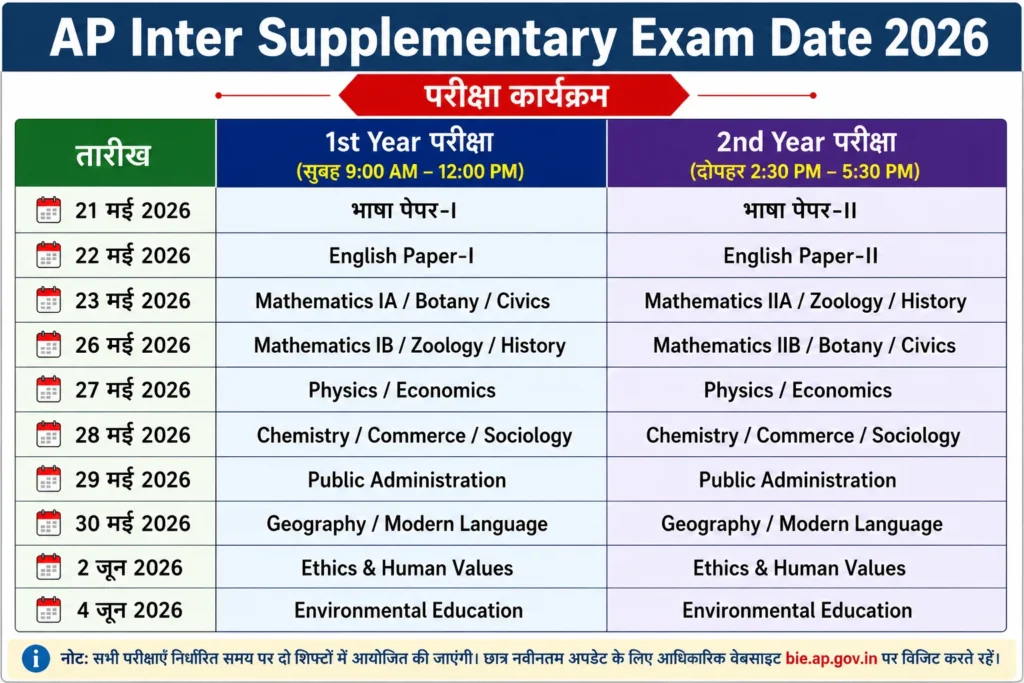 AP Inter Supplementary Exam Date 2026

परीक्षा कार्यक्रम

| तारीख | 1st Year परीक्षा (सुबह 9:00 AM – 12:00 PM) | 2nd Year परीक्षा (दोपहर 2:30 PM – 5:30 PM) |
|---|---|---|
| 21 मई 2026 | भाषा पेपर-I | भाषा पेपर-II |
| 22 मई 2026 | English Paper-I | English Paper-II |
| 23 मई 2026 | Mathematics IA / Botany / Civics | Mathematics IIA / Zoology / History |
| 26 मई 2026 | Mathematics IB / Zoology / History | Mathematics IIB / Botany / Civics |
| 27 मई 2026 | Physics / Economics | Physics / Economics |
| 28 मई 2026 | Chemistry / Commerce / Sociology | Chemistry / Commerce / Sociology |
| 29 मई 2026 | Public Administration | Public Administration |
| 30 मई 2026 | Geography / Modern Language | Geography / Modern Language |
| 2 जून 2026 | Ethics & Human Values | Ethics & Human Values |
| 4 जून 2026 | Environmental Education | Environmental Education |

नोट: सभी परीक्षाएँ निर्धारित समय पर दो शिफ्टों में आयोजित की जाएंगी। छात्र नवीनतम अपडेट के लिए आधिकारिक वेबसाइट bie.ap.gov.in पर विजिट करते रहें।